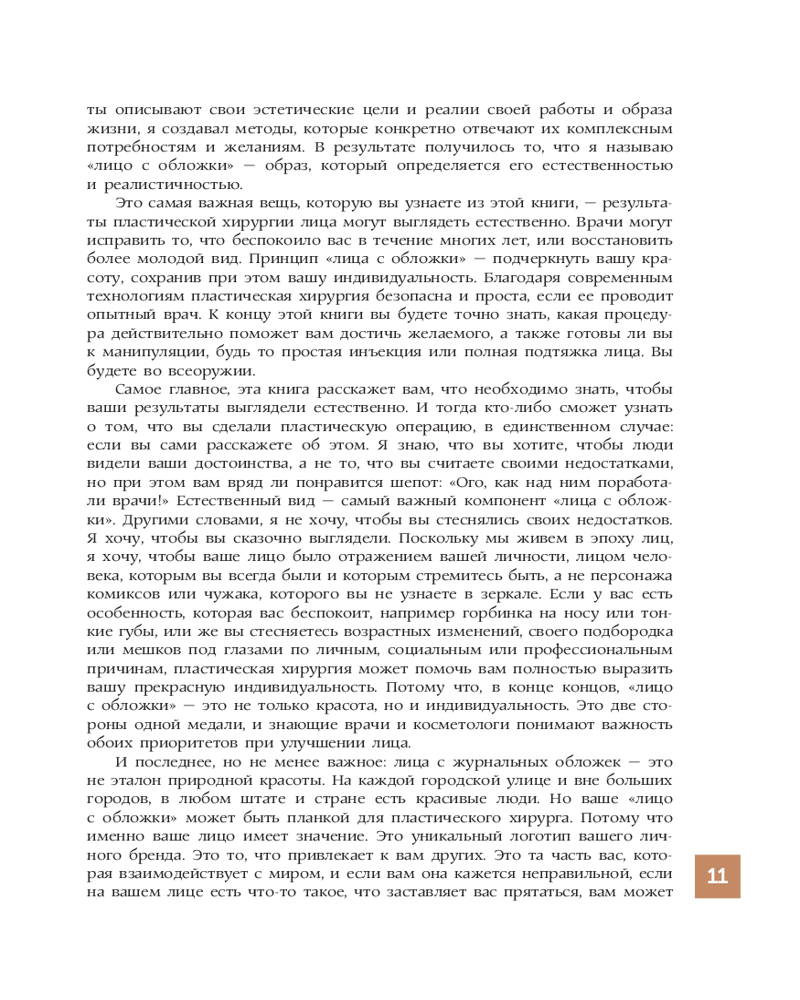 ты описывают свои эстетические цели и реалии своей работы и образа жизни, я создавал методы, которые конкретно отвечают их комплексным потребностям и желаниям. В результате получилось то, что я называю «лицо с обложки» — образ, который определяется его естественностью и реалистичностью.

Это самая важная вещь, которую вы узнаете из этой книги, — результаты пластической хирургии лица могут выглядеть естественно. Врачи могут исправить то, что беспокоило вас в течение многих лет, или восстановить более молодой вид. Принцип «лица с обложки» — подчеркнуть вашу красоту, сохранив при этом вашу индивидуальность. Благодаря современным технологиям пластическая хирургия безопасна и проста, если ее проводит опытный врач. К концу этой книги вы будете точно знать, какая процедура действительно поможет вам достичь желаемого, а также готовы ли вы к манипуляции, будь то простая инъекция или полная подтяжка лица. Вы будете во всеоружии.

Самое главное, эта книга расскажет вам, что необходимо знать, чтобы ваши результаты выглядели естественно. И тогда кто-либо сможет узнать о том, что вы сделали пластическую операцию, в единственном случае: если вы сами расскажете об этом. Я знаю, что вы хотите, чтобы люди видели ваши достоинства, а не то, что вы считаете своими недостатками, но при этом вам вряд ли понравится шепот: «Ого, как над ним поработали врачи!» Естественный вид — самый важный компонент «лица с обложки». Другими словами, я не хочу, чтобы вы стеснялись своих недостатков. Я хочу, чтобы вы сказочно выглядели. Поскольку мы живем в эпоху лиц, я хочу, чтобы ваше лицо было отражением вашей личности, лицом человека, которым вы всегда были и которым стремитесь быть, а не персонажа комиксов или чужака, которого вы не узнаете в зеркале. Если у вас есть особенность, которая вас беспокоит, например горбинка на носу или тонкие губы, или же вы стесняетесь возрастных изменений, своего подбородка или мешков под глазами по личным, социальным или профессиональным причинам, пластическая хирургия может помочь вам полностью выразить вашу прекрасную индивидуальность. Потому что, в конце концов, «лицо с обложки» — это не только красота, но и индивидуальность. Это две стороны одной медали, и знающие врачи и косметологи понимают важность обоих приоритетов при улучшении лица.

И последнее, но не менее важное: лица с журнальных обложек — это не эталон природной красоты. На каждой городской улице и вне больших городов, в любом штате и стране есть красивые люди. Но ваше «лицо с обложки» может быть планкой для пластического хирурга. Потому что именно ваше лицо имеет значение. Это уникальный логотип вашего личного бренда. Это то, что привлекает к вам других. Это та часть вас, которая взаимодействует с миром, и если вам она кажется неправильной, если на вашем лице есть что-то такое, что заставляет вас прятаться, вам может

11